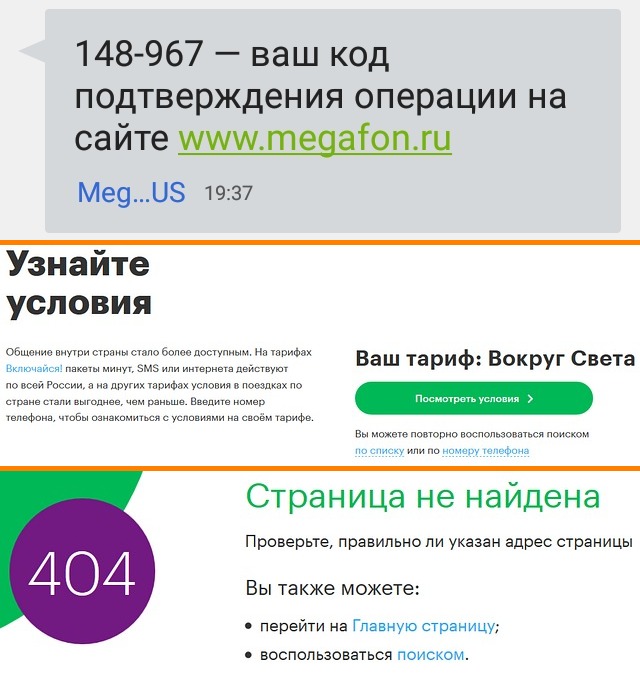 148-967 — ваш код подтверждения операции на сайте www.megafon.ru

Meg...US 19:37

Узнайте условия

Общение внутри страны стало более доступным. На тарифах Включайся! пакеты минут, SMS или интернета действуют по всей России, а на других тарифах условия в поездках по стране стали выгоднее, чем раньше. Введите номер телефона, чтобы ознакомиться с условиями на своём тарифе.

Ваш тариф: Вокруг Света

Посмотреть условия >

Вы можете повторно воспользоваться поиском по списку или по номеру телефона

404

Страница не найдена

Проверьте, правильно ли указан адрес страницы

Вы также можете:

• перейти на Главную страницу;
• воспользоваться поиском.